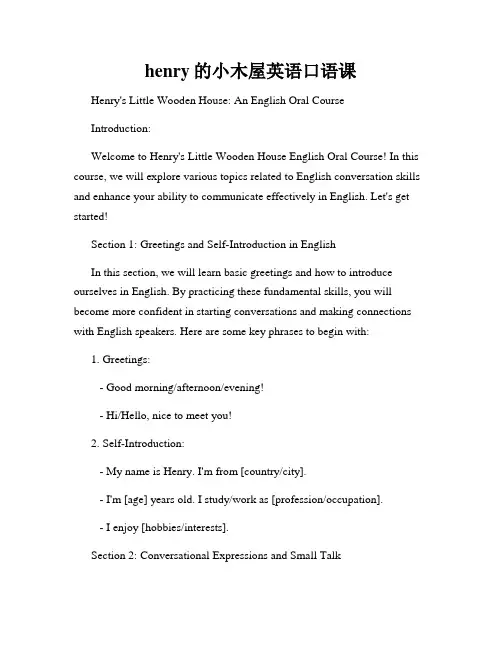 henry 的小木屋英语口语课

Henry's Little Wooden House: An English Oral Course

Introduction:

Welcome to Henry's Little Wooden House English Oral Course! In this course, we will explore various topics related to English conversation skills and enhance your ability to communicate effectively in English. Let's get started!

Section 1: Greetings and Self-Introduction in English

In this section, we will learn basic greetings and how to introduce ourselves in English. By practicing these fundamental skills, you will become more confident in starting conversations and making connections with English speakers. Here are some key phrases to begin with:

1. Greetings:

- Good morning/afternoon/evening!

- Hi/Hello, nice to meet you!

2. Self-Introduction:

- My name is Henry. I'm from [country/city].

- I'm [age] years old. I study/work as [profession/occupation].

- I enjoy [hobbies/interests].

Section 2: Conversational Expressions and Small Talk